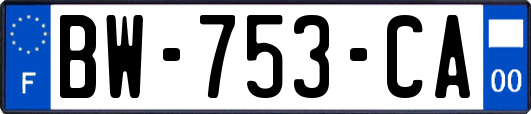 F

BW-753-CA

00